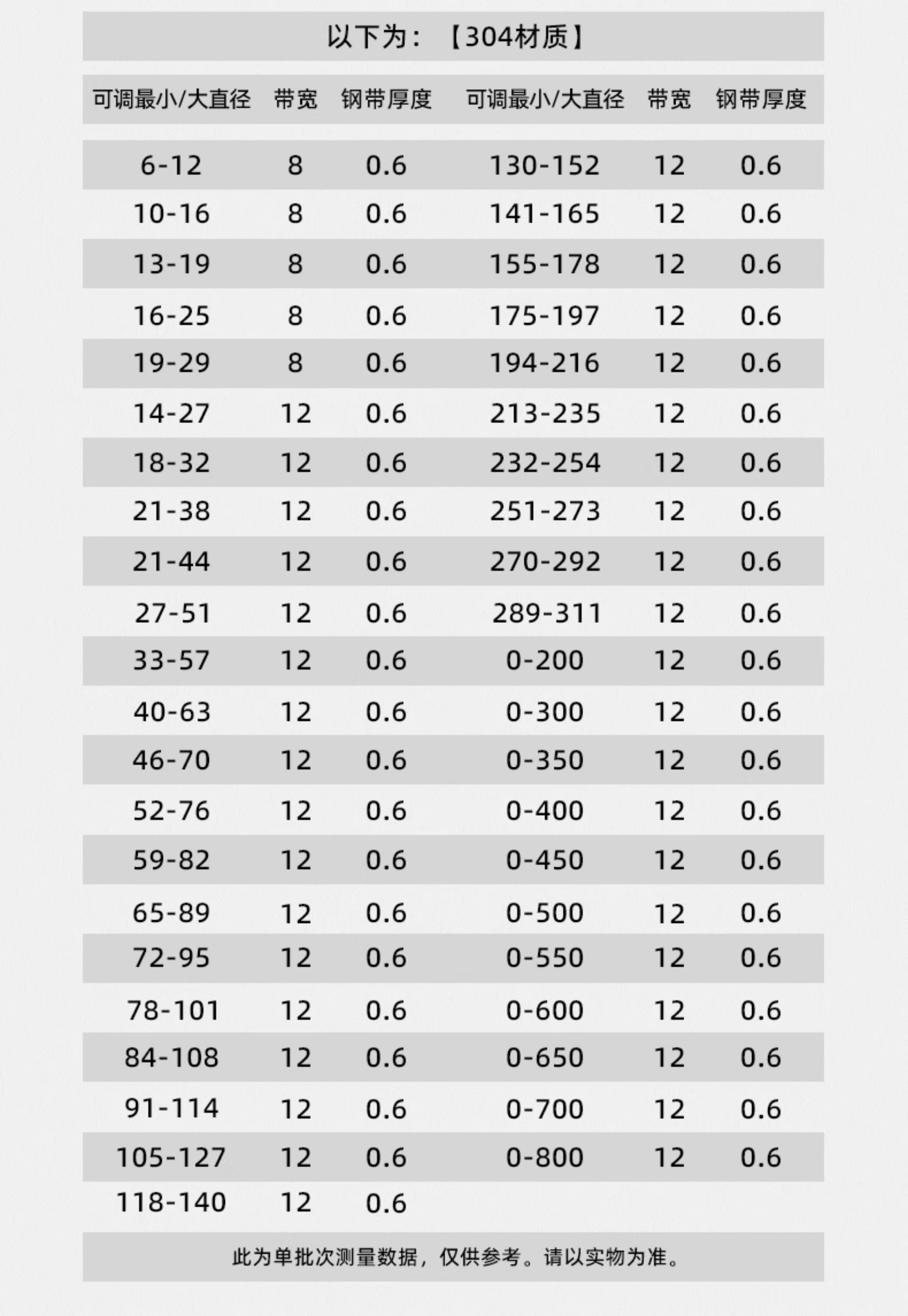 以下为：【304材质】

| 可调最小/大直径 | 带宽 | 钢带厚度 | 可调最小/大直径 | 带宽 | 钢带厚度 |
|---|---|---|---|---|---|
| 6-12 | 8 | 0.6 | 130-152 | 12 | 0.6 |
| 10-16 | 8 | 0.6 | 141-165 | 12 | 0.6 |
| 13-19 | 8 | 0.6 | 155-178 | 12 | 0.6 |
| 16-25 | 8 | 0.6 | 175-197 | 12 | 0.6 |
| 19-29 | 8 | 0.6 | 194-216 | 12 | 0.6 |
| 14-27 | 12 | 0.6 | 213-235 | 12 | 0.6 |
| 18-32 | 12 | 0.6 | 232-254 | 12 | 0.6 |
| 21-38 | 12 | 0.6 | 251-273 | 12 | 0.6 |
| 21-44 | 12 | 0.6 | 270-292 | 12 | 0.6 |
| 27-51 | 12 | 0.6 | 289-311 | 12 | 0.6 |
| 33-57 | 12 | 0.6 | 0-200 | 12 | 0.6 |
| 40-63 | 12 | 0.6 | 0-300 | 12 | 0.6 |
| 46-70 | 12 | 0.6 | 0-350 | 12 | 0.6 |
| 52-76 | 12 | 0.6 | 0-400 | 12 | 0.6 |
| 59-82 | 12 | 0.6 | 0-450 | 12 | 0.6 |
| 65-89 | 12 | 0.6 | 0-500 | 12 | 0.6 |
| 72-95 | 12 | 0.6 | 0-550 | 12 | 0.6 |
| 78-101 | 12 | 0.6 | 0-600 | 12 | 0.6 |
| 84-108 | 12 | 0.6 | 0-650 | 12 | 0.6 |
| 91-114 | 12 | 0.6 | 0-700 | 12 | 0.6 |
| 105-127 | 12 | 0.6 | 0-800 | 12 | 0.6 |
| 118-140 | 12 | 0.6 | | | |

此为单批次测量数据，仅供参考。请以实物为准。